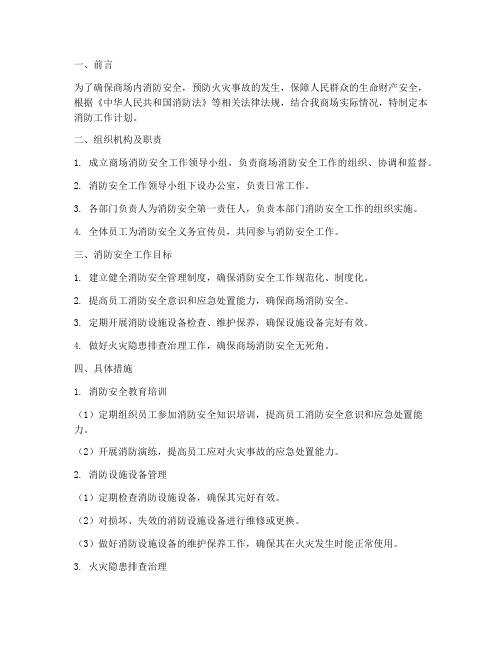 一、前言

为了确保商场内消防安全，预防火灾事故的发生，保障人民群众的生命财产安全，根据《中华人民共和国消防法》等相关法律法规，结合我商场实际情况，特制定本消防工作计划。

二、组织机构及职责

1. 成立商场消防安全工作领导小组，负责商场消防安全工作的组织、协调和监督。

2. 消防安全工作领导小组下设办公室，负责日常工作。

3. 各部门负责人为消防安全第一责任人，负责本部门消防安全工作的组织实施。

4. 全体员工为消防安全义务宣传员，共同参与消防安全工作。

三、消防安全工作目标

1. 建立健全消防安全管理制度，确保消防安全工作规范化、制度化。

2. 提高员工消防安全意识和应急处置能力，确保商场消防安全。

3. 定期开展消防设施设备检查、维护保养，确保设施设备完好有效。

4. 做好火灾隐患排查治理工作，确保商场消防安全无死角。

四、具体措施

1. 消防安全教育培训

（1）定期组织员工参加消防安全知识培训，提高员工消防安全意识和应急处置能力。

（2）开展消防演练，提高员工应对火灾事故的应急处置能力。

2. 消防设施设备管理

（1）定期检查消防设施设备，确保其完好有效。

（2）对损坏、失效的消防设施设备进行维修或更换。

（3）做好消防设施设备的维护保养工作，确保其在火灾发生时能正常使用。

3. 火灾隐患排查治理